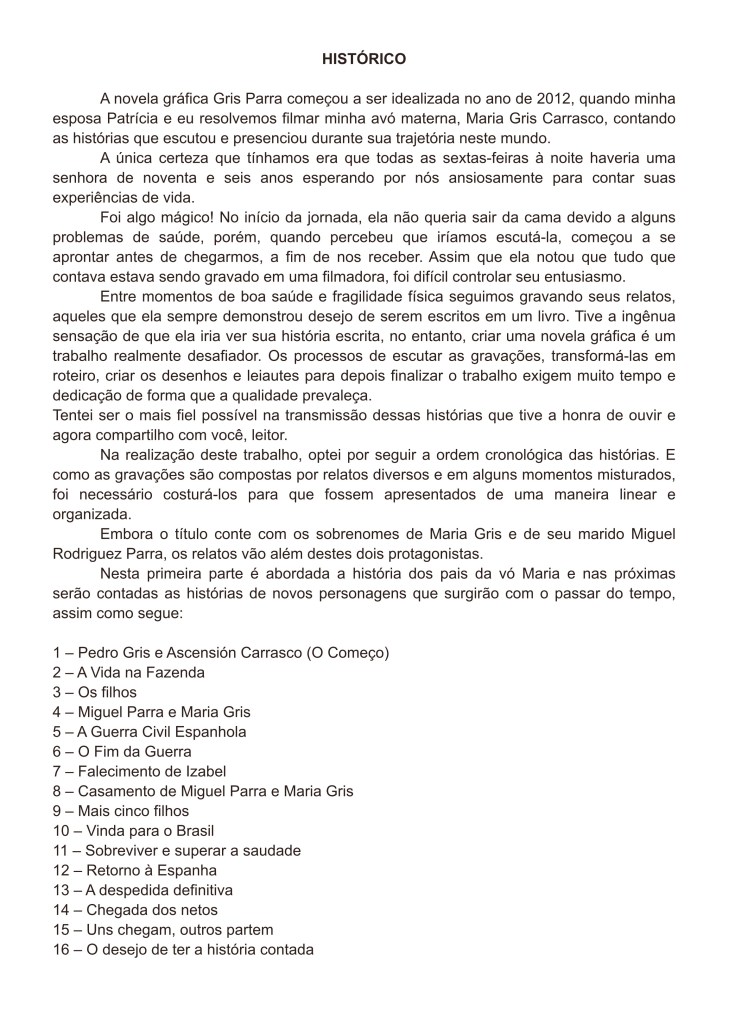 HISTÓRICO

A novela gráfica Gris Parra começou a ser idealizada no ano de 2012, quando minha esposa Patrícia e eu resolvemos filmar minha avó materna, Maria Gris Carrasco, contando as histórias que escutou e presenciou durante sua trajetória neste mundo.

A única certeza que tínhamos era que todas as sextas-feiras à noite haveria uma senhora de noventa e seis anos esperando por nós ansiosamente para contar suas experiências de vida.

Foi algo mágico! No início da jornada, ela não queria sair da cama devido a alguns problemas de saúde, porém, quando percebeu que iríamos escutá-la, começou a se aprontar antes de chegarmos, a fim de nos receber. Assim que ela notou que tudo que contava estava sendo gravado em uma filmadora, foi difícil controlar seu entusiasmo.

Entre momentos de boa saúde e fragilidade física seguimos gravando seus relatos, aqueles que ela sempre demonstrou desejo de serem escritos em um livro. Tive a ingênua sensação de que ela iria ver sua história escrita, no entanto, criar uma novela gráfica é um trabalho realmente desafiador. Os processos de escutar as gravações, transformá-las em roteiro, criar os desenhos e leiautes para depois finalizar o trabalho exigem muito tempo e dedicação de forma que a qualidade prevaleça.
Tentei ser o mais fiel possível na transmissão dessas histórias que tive a honra de ouvir e agora compartilho com você, leitor.

Na realização deste trabalho, optei por seguir a ordem cronológica das histórias. E como as gravações são compostas por relatos diversos e em alguns momentos misturados, foi necessário costurá-los para que fossem apresentados de uma maneira linear e organizada.

Embora o título conte com os sobrenomes de Maria Gris e de seu marido Miguel Rodriguez Parra, os relatos vão além destes dois protagonistas.

Nesta primeira parte é abordada a história dos pais da vó Maria e nas próximas serão contadas as histórias de novos personagens que surgirão com o passar do tempo, assim como segue:

1 – Pedro Gris e Ascensión Carrasco (O Começo)
2 – A Vida na Fazenda
3 – Os filhos
4 – Miguel Parra e Maria Gris
5 – A Guerra Civil Espanhola
6 – O Fim da Guerra
7 – Falecimento de Izabel
8 – Casamento de Miguel Parra e Maria Gris
9 – Mais cinco filhos
10 – Vinda para o Brasil
11 – Sobreviver e superar a saudade
12 – Retorno à Espanha
13 – A despedida definitiva
14 – Chegada dos netos
15 – Uns chegam, outros partem
16 – O desejo de ter a história contada